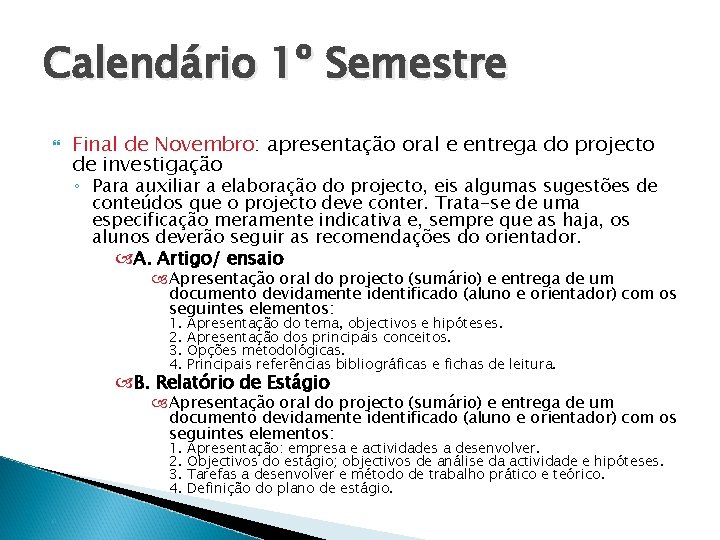 Calendário 1º Semestre

Final de Novembro: apresentação oral e entrega do projecto de investigação

Para auxiliar a elaboração do projecto, eis algumas sugestões de conteúdos que o projecto deve conter. Trata-se de uma especificação meramente indicativa e, sempre que as haja, os alunos deverão seguir as recomendações do orientador.

A. Artigo/ ensaio

Apresentação oral do projecto (sumário) e entrega de um documento devidamente identificado (aluno e orientador) com os seguintes elementos:
1. Apresentação do tema, objectivos e hipóteses.
2. Apresentação dos principais conceitos.
3. Opções metodológicas.
4. Principais referências bibliográficas e fichas de leitura.

B. Relatório de Estágio

Apresentação oral do projecto (sumário) e entrega de um documento devidamente identificado (aluno e orientador) com os seguintes elementos:
1. Apresentação: empresa e actividades a desenvolver.
2. Objectivos do estágio; objectivos de análise da actividade e hipóteses.
3. Tarefas a desenvolver e método de trabalho prático e teórico.
4. Definição do plano de estágio.